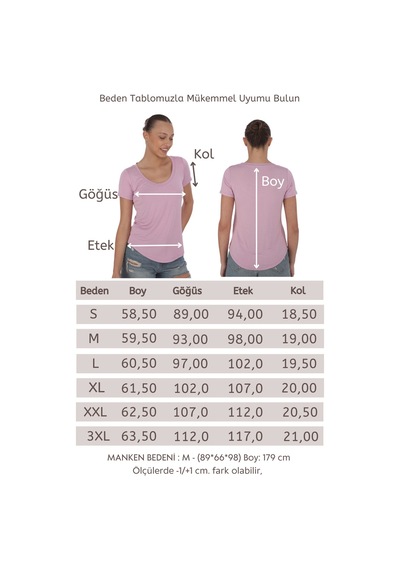 Beden Tablomuzla Mükemmel Uyumu Bulun

Kol

Göğüs

Etek

Boy

| Beden | Boy | Göğüs | Etek | Kol |
|---|---|---|---|---|
| S | 58,50 | 89,00 | 94,00 | 18,50 |
| M | 59,50 | 93,00 | 98,00 | 19,00 |
| L | 60,50 | 97,00 | 102,0 | 19,50 |
| XL | 61,50 | 102,0 | 107,0 | 20,00 |
| XXL | 62,50 | 107,0 | 112,0 | 20,50 |
| 3XL | 63,50 | 112,0 | 117,0 | 21,00 |

MANKEN BEDENİ : M - (89*66*98) Boy: 179 cm
Ölçülerde -1/+1 cm. fark olabilir,